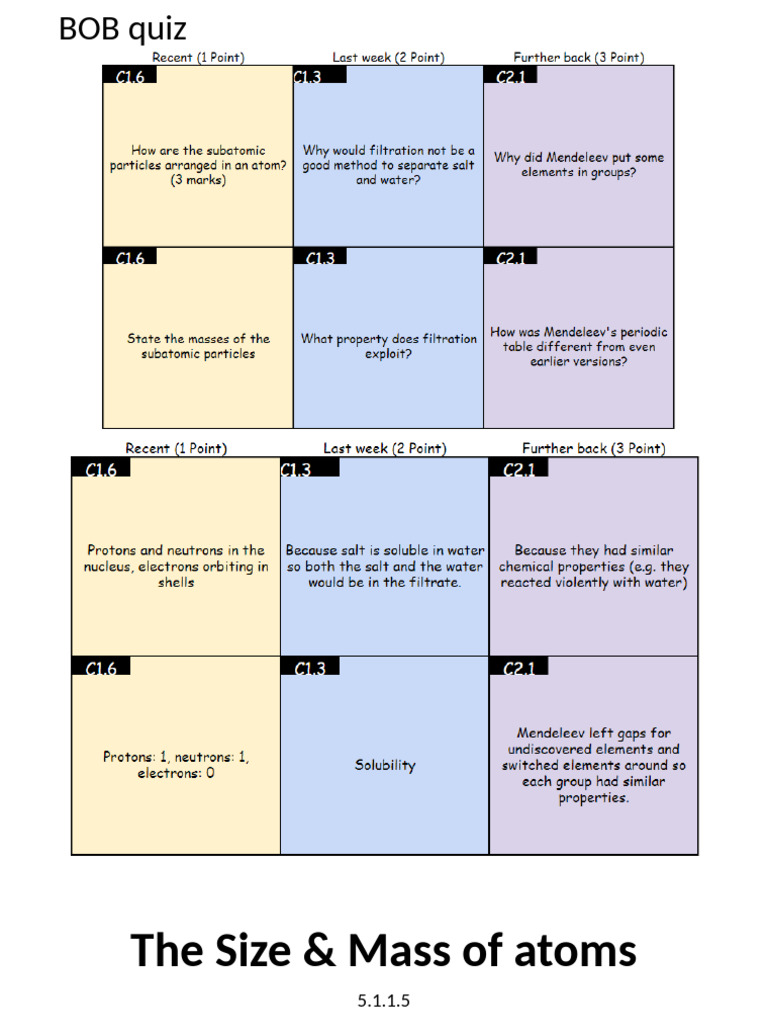 BOB quiz

| Recent (1 Point) | Last week (2 Point) | Further back (3 Point) |
|---|---|---|
| C1.6 How are the subatomic particles arranged in an atom? (3 marks) | C1.3 Why would filtration not be a good method to separate salt and water? | C2.1 Why did Mendeleev put some elements in groups? |
| C1.6 State the masses of the subatomic particles | C1.3 What property does filtration exploit? | C2.1 How was Mendeleev's periodic table different from even earlier versions? |

| Recent (1 Point) | Last week (2 Point) | Further back (3 Point) |
|---|---|---|
| C1.6 Protons and neutrons in the nucleus, electrons orbiting in shells | C1.3 Because salt is soluble in water so both the salt and the water would be in the filtrate. | C2.1 Because they had similar chemical properties (e.g. they reacted violently with water) |
| C1.6 Protons: 1, neutrons: 1, electrons: 0 | C1.3 Solubility | C2.1 Mendeleev left gaps for undiscovered elements and switched elements around so each group had similar properties. |

The Size & Mass of atoms

5.1.1.5